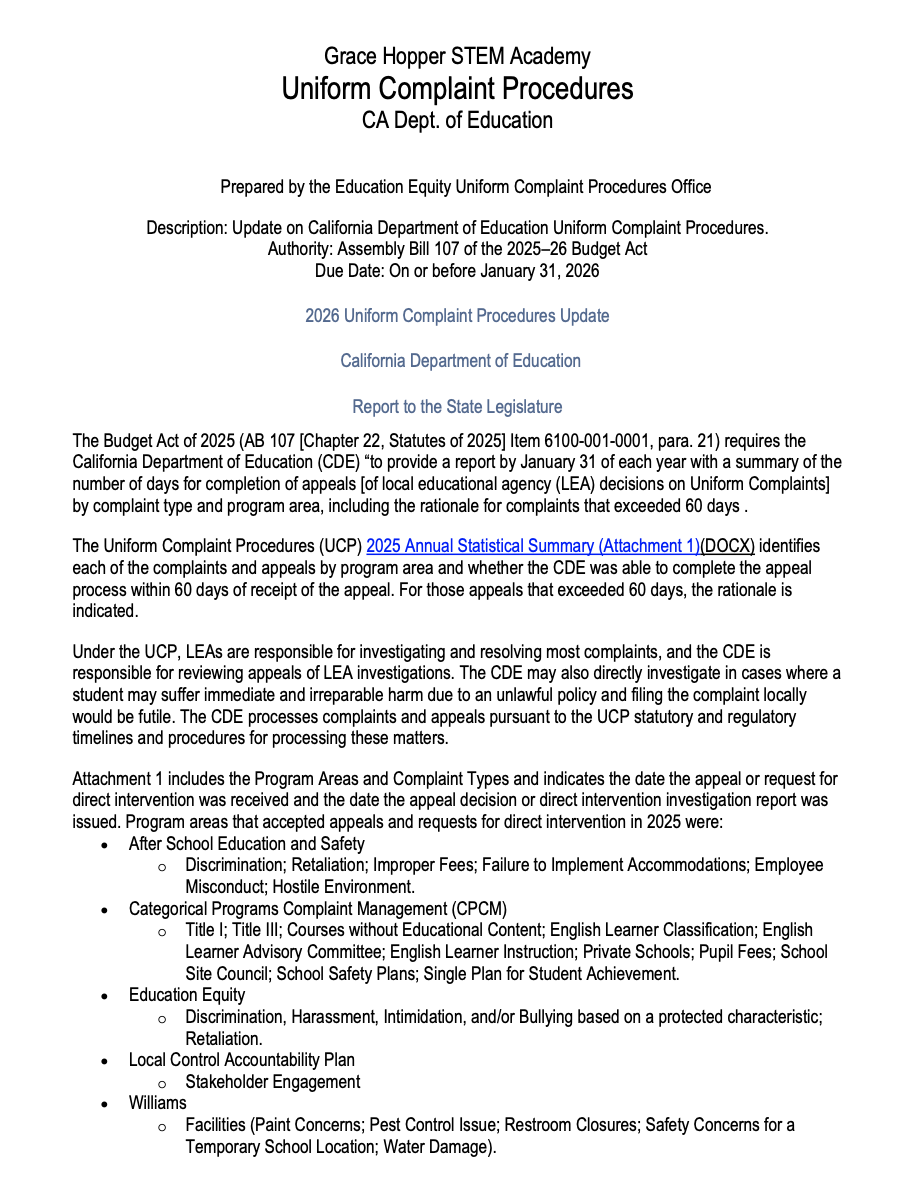 Grace Hopper STEM Academy
Uniform Complaint Procedures
CA Dept. of Education

Prepared by the Education Equity Uniform Complaint Procedures Office

Description: Update on California Department of Education Uniform Complaint Procedures.
Authority: Assembly Bill 107 of the 2025–26 Budget Act
Due Date: On or before January 31, 2026

2026 Uniform Complaint Procedures Update

California Department of Education

Report to the State Legislature

The Budget Act of 2025 (AB 107 [Chapter 22, Statutes of 2025] Item 6100-001-0001, para. 21) requires the California Department of Education (CDE) "to provide a report by January 31 of each year with a summary of the number of days for completion of appeals [of local educational agency (LEA) decisions on Uniform Complaints] by complaint type and program area, including the rationale for complaints that exceeded 60 days .

The Uniform Complaint Procedures (UCP) 2025 Annual Statistical Summary (Attachment 1)(DOCX) identifies each of the complaints and appeals by program area and whether the CDE was able to complete the appeal process within 60 days of receipt of the appeal. For those appeals that exceeded 60 days, the rationale is indicated.

Under the UCP, LEAs are responsible for investigating and resolving most complaints, and the CDE is responsible for reviewing appeals of LEA investigations. The CDE may also directly investigate in cases where a student may suffer immediate and irreparable harm due to an unlawful policy and filing the complaint locally would be futile. The CDE processes complaints and appeals pursuant to the UCP statutory and regulatory timelines and procedures for processing these matters.

Attachment 1 includes the Program Areas and Complaint Types and indicates the date the appeal or request for direct intervention was received and the date the appeal decision or direct intervention investigation report was issued. Program areas that accepted appeals and requests for direct intervention in 2025 were:
• After School Education and Safety
o Discrimination; Retaliation; Improper Fees; Failure to Implement Accommodations; Employee Misconduct; Hostile Environment.
• Categorical Programs Complaint Management (CPCM)
o Title I; Title III; Courses without Educational Content; English Learner Classification; English Learner Advisory Committee; English Learner Instruction; Private Schools; Pupil Fees; School Site Council; School Safety Plans; Single Plan for Student Achievement.
• Education Equity
o Discrimination, Harassment, Intimidation, and/or Bullying based on a protected characteristic; Retaliation.
• Local Control Accountability Plan
o Stakeholder Engagement
• Williams
o Facilities (Paint Concerns; Pest Control Issue; Restroom Closures; Safety Concerns for a Temporary School Location; Water Damage).